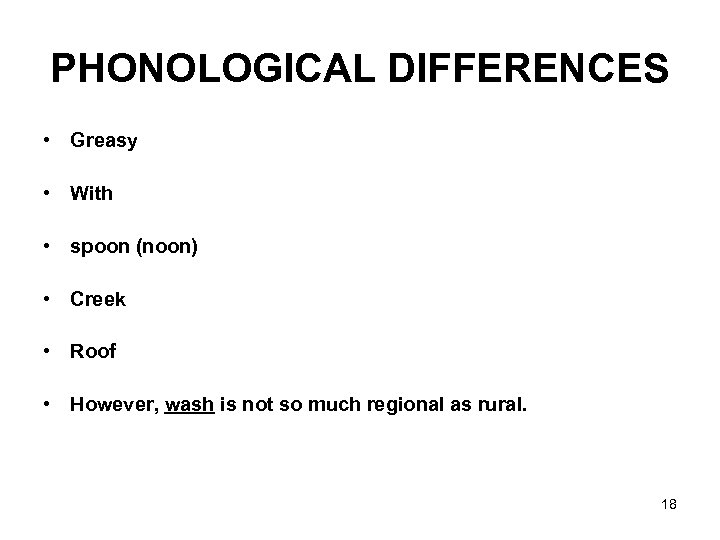 PHONOLOGICAL DIFFERENCES

• Greasy

• With

• spoon (noon)

• Creek

• Roof

• However, wash is not so much regional as rural.

18